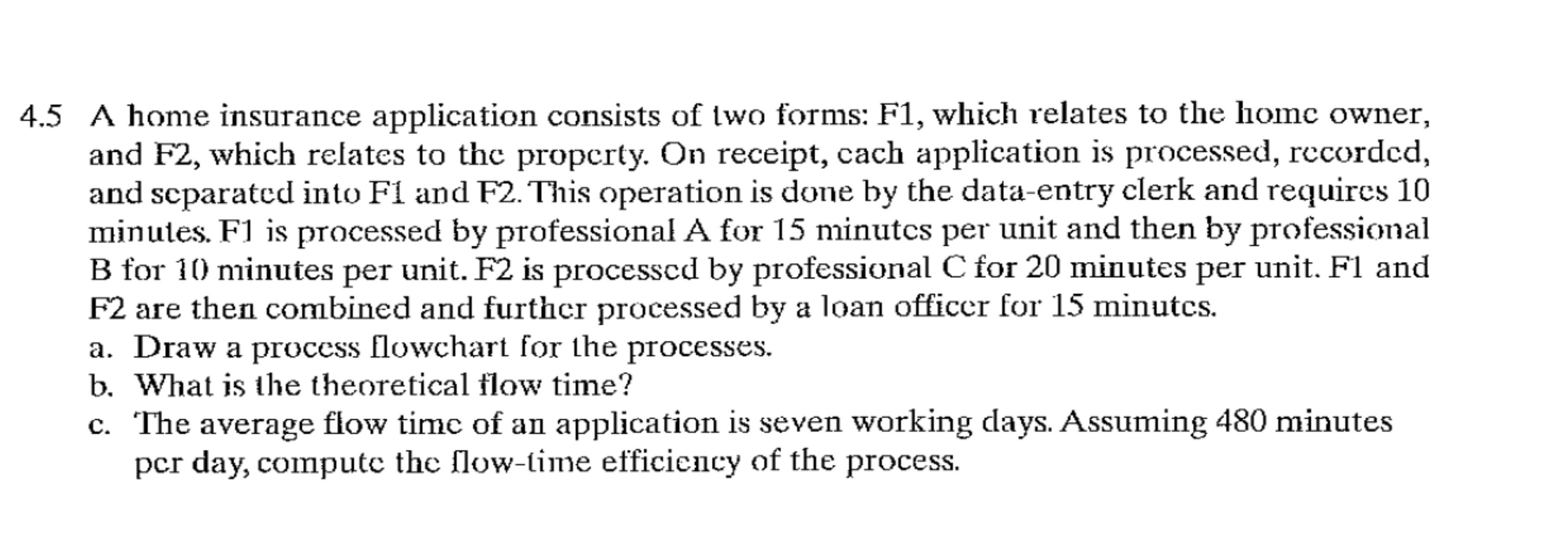 4.5 A home insurance application consists of two forms: F1, which relates to the home owner, and F2, which relates to the property. On receipt, each application is processed, recorded, and separated into F1 and F2. This operation is done by the data-entry clerk and requires 10 minutes. F1 is processed by professional A for 15 minutes per unit and then by professional B for 10 minutes per unit. F2 is processed by professional C for 20 minutes per unit. F1 and F2 are then combined and further processed by a loan officer for 15 minutes.

a. Draw a process flowchart for the processes.

b. What is the theoretical flow time?

c. The average flow time of an application is seven working days. Assuming 480 minutes per day, compute the flow-time efficiency of the process.